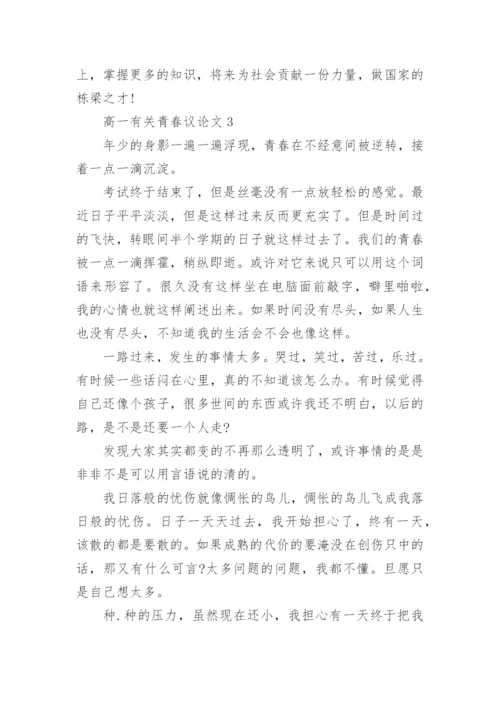 上，掌握更多的知识，将来为社会贡献一份力量，做国家的栋梁之才！

高一有关青春议论文 3

年少的身影一遍一遍浮现，青春在不经意间被逆转，接着一点一滴沉淀。

考试终于结束了，但是丝毫没有一点放轻松的感觉。最近日子平平淡淡，但是这样过来反而更充实了。但是时间过的飞快，转眼间半个学期的日子就这样过去了。我们的青春被一点一滴挥霍，稍纵即逝。或许对它来说只可以用这个词语来形容了。很久没有这样坐在电脑面前敲字，噼里啪啦，我的心情也就这样阐述出来。如果时间没有尽头，如果人生也没有尽头，不知道我的生活会不会也像这样。

一路过来，发生的事情太多。哭过，笑过，苦过，乐过。有时候一些话闷在心里，真的不知道该怎么办。有时候觉得自己还像个孩子，很多世间的东西或许我还不明白，以后的路，是不是还要一个人走?

发现大家其实都变的不再那么透明了，或许事情的是是非非不是可以用言语说的清的。

我日落般的忧伤就像惆怅的鸟儿，惆怅的鸟儿飞成我落日般的忧伤。日子一天天过去，我开始担心了，终有一天，该散的都是要散的。如果成熟的代价的要淹没在创伤只中的话，那又有什么可言?太多问题的问题，我都不懂。旦愿只是自己想太多。

种.种的压力，虽然现在还小，我担心有一天终于把我